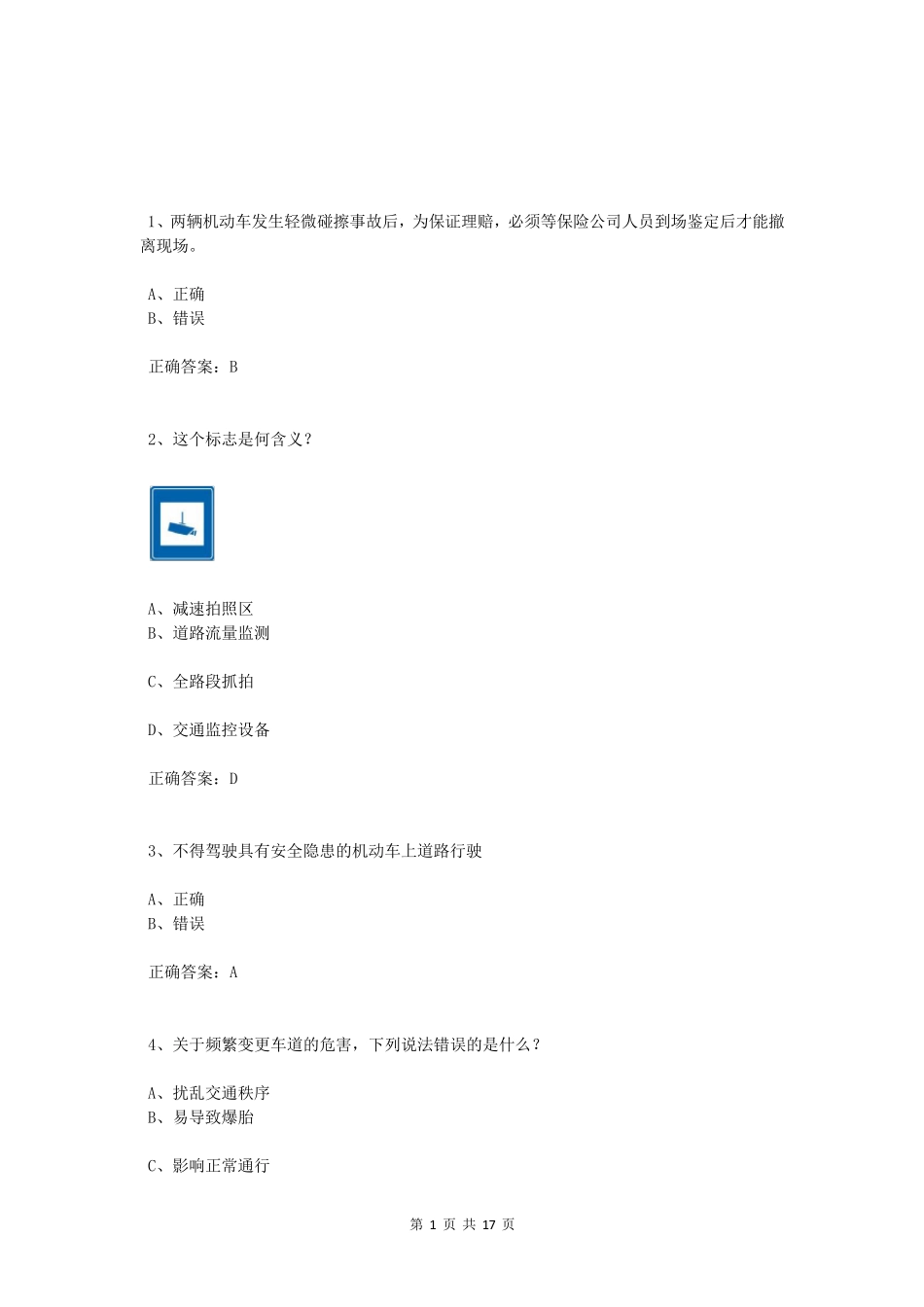 1、两辆机动车发生轻微碰擦事故后，为保证理赔，必须等保险公司人员到场鉴定后才能撤离现场。

A、正确
B、错误

正确答案：B

2、这个标志是何含义？

A、减速拍照区
B、道路流量监测

C、全路段抓拍

D、交通监控设备

正确答案：D

3、不得驾驶具有安全隐患的机动车上道路行驶

A、正确
B、错误

正确答案：A

4、关于频繁变更车道的危害，下列说法错误的是什么？

A、扰乱交通秩序
B、易导致爆胎

C、影响正常通行

第 1 页 共 17 页